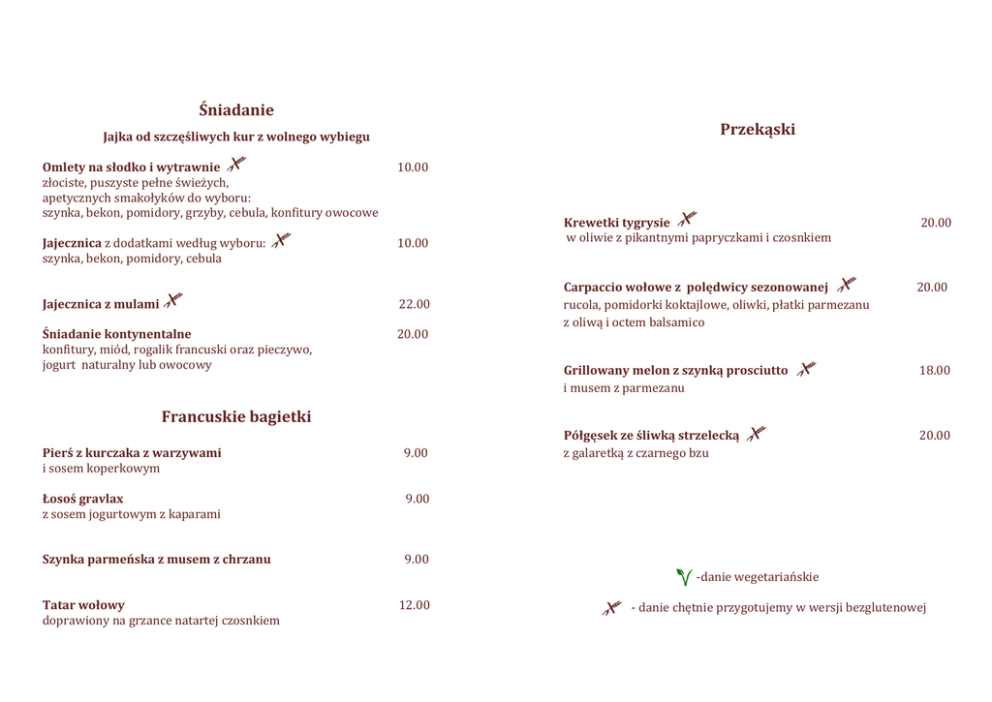 Śniadanie

Jajka od szczęśliwych kur z wolnego wybiegu

Omlety na słodko i wytrawnie 10.00
złociste, puszyste pełne świeżych, apetycznych smakołyków do wyboru: szynka, bekon, pomidory, grzyby, cebula, konfitury owocowe

Jajecznica z dodatkami według wyboru: 10.00
szynka, bekon, pomidory, cebula

Jajecznica z mulami 22.00

Śniadanie kontynentalne 20.00
konfitury, miód, rogalik francuski oraz pieczywo, jogurt naturalny lub owocowy

Francuskie bagietki

Pierś z kurczaka z warzywami 9.00
i sosem koperkowym

Łosoś gravlax 9.00
z sosem jogurtowym z kaparami

Szynka parmeńska z musem z chrzanu 9.00

Tatar wołowy 12.00
doprawiony na grzance natartej czosnkiem

Przekąski

Krewetki tygrysie 20.00
w oliwie z pikantnymi papryczkami i czosnkiem

Carpaccio wołowe z polędwicy sezonowanej 20.00
rucola, pomidorki koktajlowe, oliwki, płatki parmezanu z oliwą i octem balsamico

Grillowany melon z szynką prosciutto 18.00
i musem z parmezanu

Półgęsek ze śliwką strzelecką 20.00
z galaretką z czarnego bzu

-danie wegetariańskie

- danie chętnie przygotujemy w wersji bezglutenowej